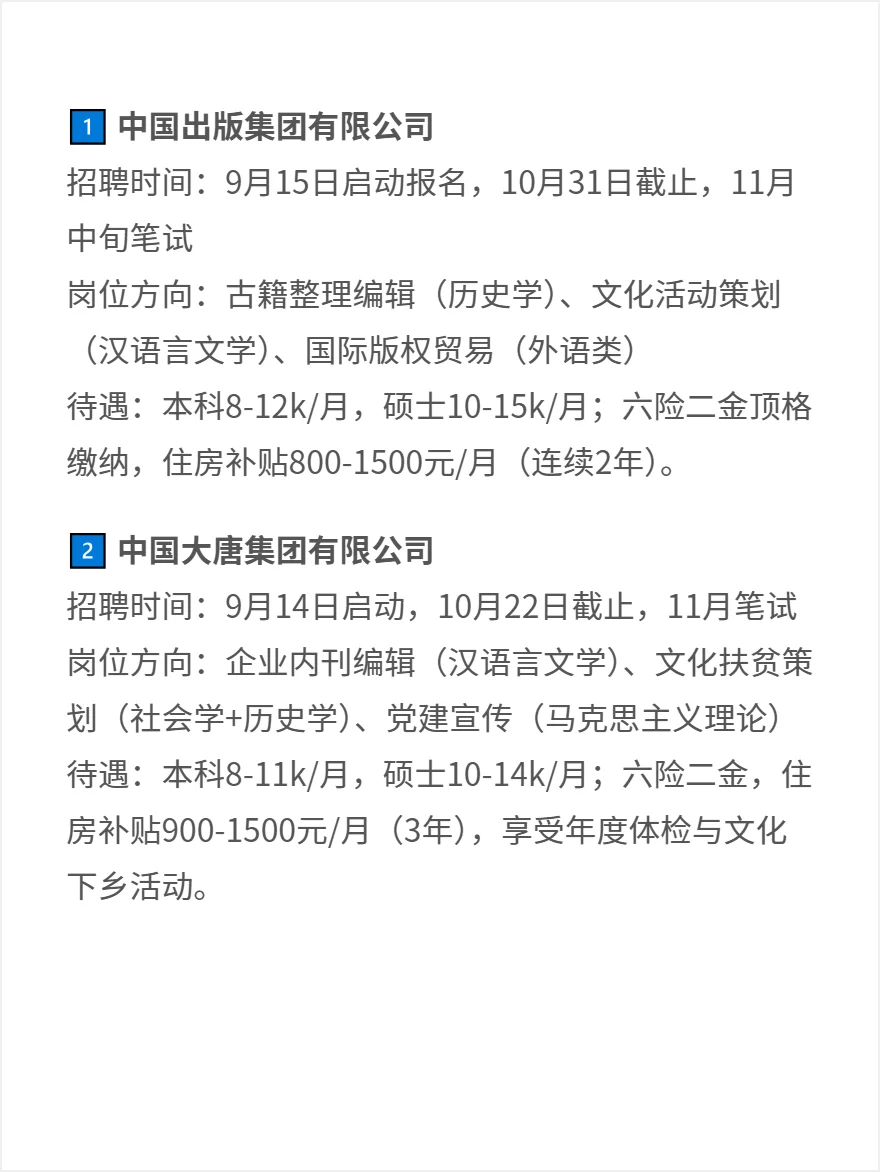 1 中国出版集团有限公司
招聘时间：9月15日启动报名，10月31日截止，11月中旬笔试
岗位方向：古籍整理编辑（历史学）、文化活动策划（汉语言文学）、国际版权贸易（外语类）
待遇：本科8-12k/月，硕士10-15k/月；六险二金顶格缴纳，住房补贴800-1500元/月（连续2年）。

2 中国大唐集团有限公司
招聘时间：9月14日启动，10月22日截止，11月笔试
岗位方向：企业内刊编辑（汉语言文学）、文化扶贫策划（社会学+历史学）、党建宣传（马克思主义理论）
待遇：本科8-11k/月，硕士10-14k/月；六险二金，住房补贴900-1500元/月（3年），享受年度体检与文化下乡活动。